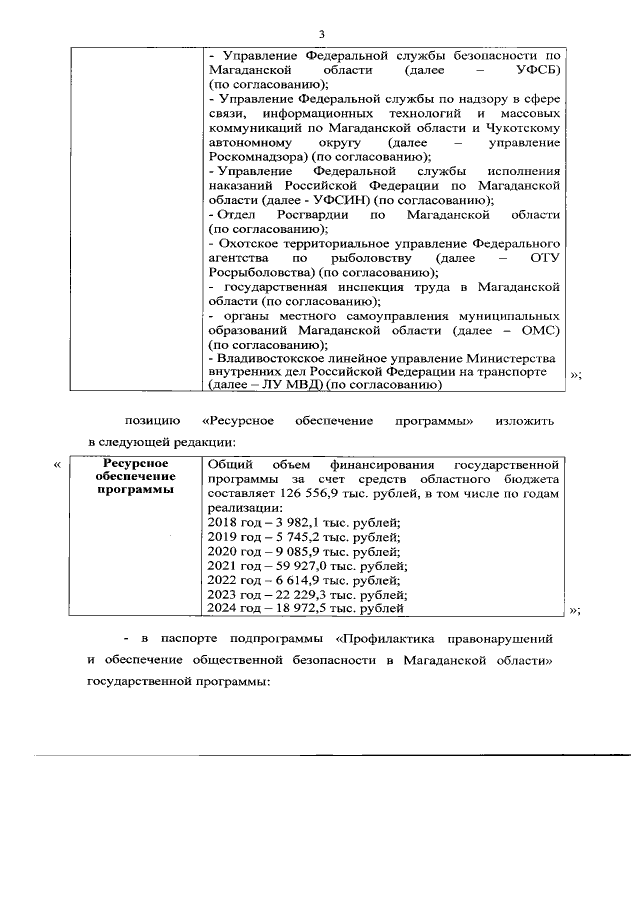 3

| | - Управление Федеральной службы безопасности по Магаданской области (далее – УФСБ) (по согласованию); - Управление Федеральной службы по надзору в сфере связи, информационных технологий и массовых коммуникаций по Магаданской области и Чукотскому автономному округу (далее – управление Роскомнадзора) (по согласованию); - Управление Федеральной службы исполнения наказаний Российской Федерации по Магаданской области (далее - УФСИН) (по согласованию); - Отдел Росгвардии по Магаданской области (по согласованию); - Охотское территориальное управление Федерального агентства по рыболовству (далее – ОТУ Росрыболовства) (по согласованию); - государственная инспекция труда в Магаданской области (по согласованию); - органы местного самоуправления муниципальных образований Магаданской области (далее – ОМС) (по согласованию); - Владивостокское линейное управление Министерства внутренних дел Российской Федерации на транспорте (далее – ЛУ МВД) (по согласованию) |
|---|---|

»;

позицию «Ресурсное обеспечение программы» изложить в следующей редакции:

«

| Ресурсное обеспечение программы | Общий объем финансирования государственной программы за счет средств областного бюджета составляет 126 556,9 тыс. рублей, в том числе по годам реализации: 2018 год – 3 982,1 тыс. рублей; 2019 год – 5 745,2 тыс. рублей; 2020 год – 9 085,9 тыс. рублей; 2021 год – 59 927,0 тыс. рублей; 2022 год – 6 614,9 тыс. рублей; 2023 год – 22 229,3 тыс. рублей; 2024 год – 18 972,5 тыс. рублей |
|---|---|

»;

- в паспорте подпрограммы «Профилактика правонарушений и обеспечение общественной безопасности в Магаданской области» государственной программы: